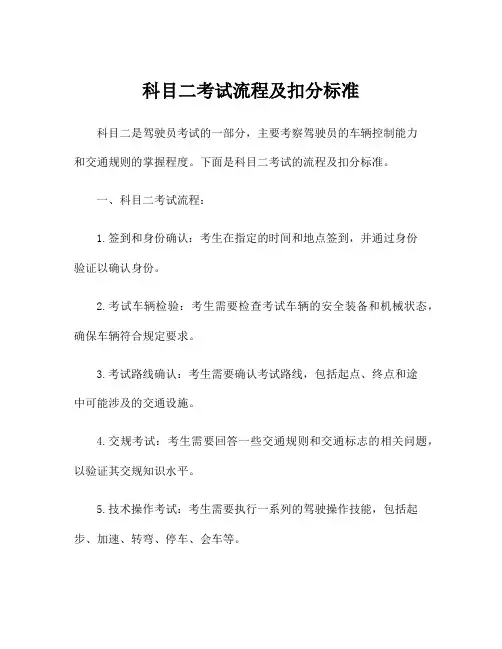 科目二考试流程及扣分标准

科目二是驾驶员考试的一部分，主要考察驾驶员的车辆控制能力和交通规则的掌握程度。下面是科目二考试的流程及扣分标准。

一、科目二考试流程：

1. 签到和身份确认：考生在指定的时间和地点签到，并通过身份验证以确认身份。

2. 考试车辆检验：考生需要检查考试车辆的安全装备和机械状态，确保车辆符合规定要求。

3. 考试路线确认：考生需要确认考试路线，包括起点、终点和途中可能涉及的交通设施。

4. 交规考试：考生需要回答一些交通规则和交通标志的相关问题，以验证其交规知识水平。

5. 技术操作考试：考生需要执行一系列的驾驶操作技能，包括起步、加速、转弯、停车、会车等。